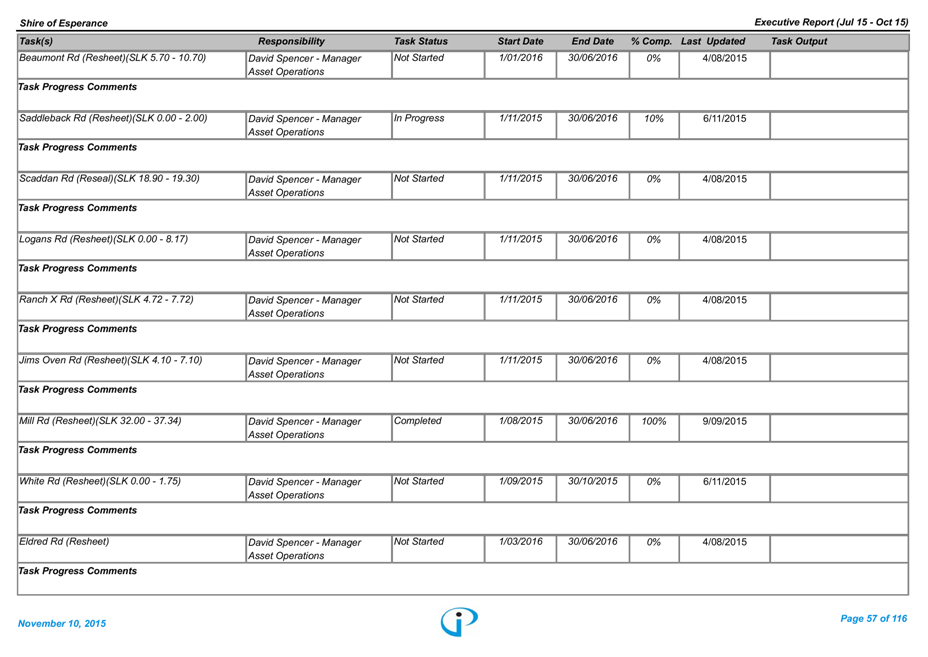 Shire of Esperance

Executive Report (Jul 15 - Oct 15)

| Task(s) | Responsibility | Task Status | Start Date | End Date | % Comp. | Last Updated | Task Output |
|---|---|---|---|---|---|---|---|
| Beaumont Rd (Resheet)(SLK 5.70 - 10.70) | David Spencer - Manager Asset Operations | Not Started | 1/01/2016 | 30/06/2016 | 0% | 4/08/2015 | |
| Task Progress Comments | | | | | | | |
| Saddleback Rd (Resheet)(SLK 0.00 - 2.00) | David Spencer - Manager Asset Operations | In Progress | 1/11/2015 | 30/06/2016 | 10% | 6/11/2015 | |
| Task Progress Comments | | | | | | | |
| Scaddan Rd (Reseal)(SLK 18.90 - 19.30) | David Spencer - Manager Asset Operations | Not Started | 1/11/2015 | 30/06/2016 | 0% | 4/08/2015 | |
| Task Progress Comments | | | | | | | |
| Logans Rd (Resheet)(SLK 0.00 - 8.17) | David Spencer - Manager Asset Operations | Not Started | 1/11/2015 | 30/06/2016 | 0% | 4/08/2015 | |
| Task Progress Comments | | | | | | | |
| Ranch X Rd (Resheet)(SLK 4.72 - 7.72) | David Spencer - Manager Asset Operations | Not Started | 1/11/2015 | 30/06/2016 | 0% | 4/08/2015 | |
| Task Progress Comments | | | | | | | |
| Jims Oven Rd (Resheet)(SLK 4.10 - 7.10) | David Spencer - Manager Asset Operations | Not Started | 1/11/2015 | 30/06/2016 | 0% | 4/08/2015 | |
| Task Progress Comments | | | | | | | |
| Mill Rd (Resheet)(SLK 32.00 - 37.34) | David Spencer - Manager Asset Operations | Completed | 1/08/2015 | 30/06/2016 | 100% | 9/09/2015 | |
| Task Progress Comments | | | | | | | |
| White Rd (Resheet)(SLK 0.00 - 1.75) | David Spencer - Manager Asset Operations | Not Started | 1/09/2015 | 30/10/2015 | 0% | 6/11/2015 | |
| Task Progress Comments | | | | | | | |
| Eldred Rd (Resheet) | David Spencer - Manager Asset Operations | Not Started | 1/03/2016 | 30/06/2016 | 0% | 4/08/2015 | |
| Task Progress Comments | | | | | | | |

November 10, 2015

Page 57 of 116